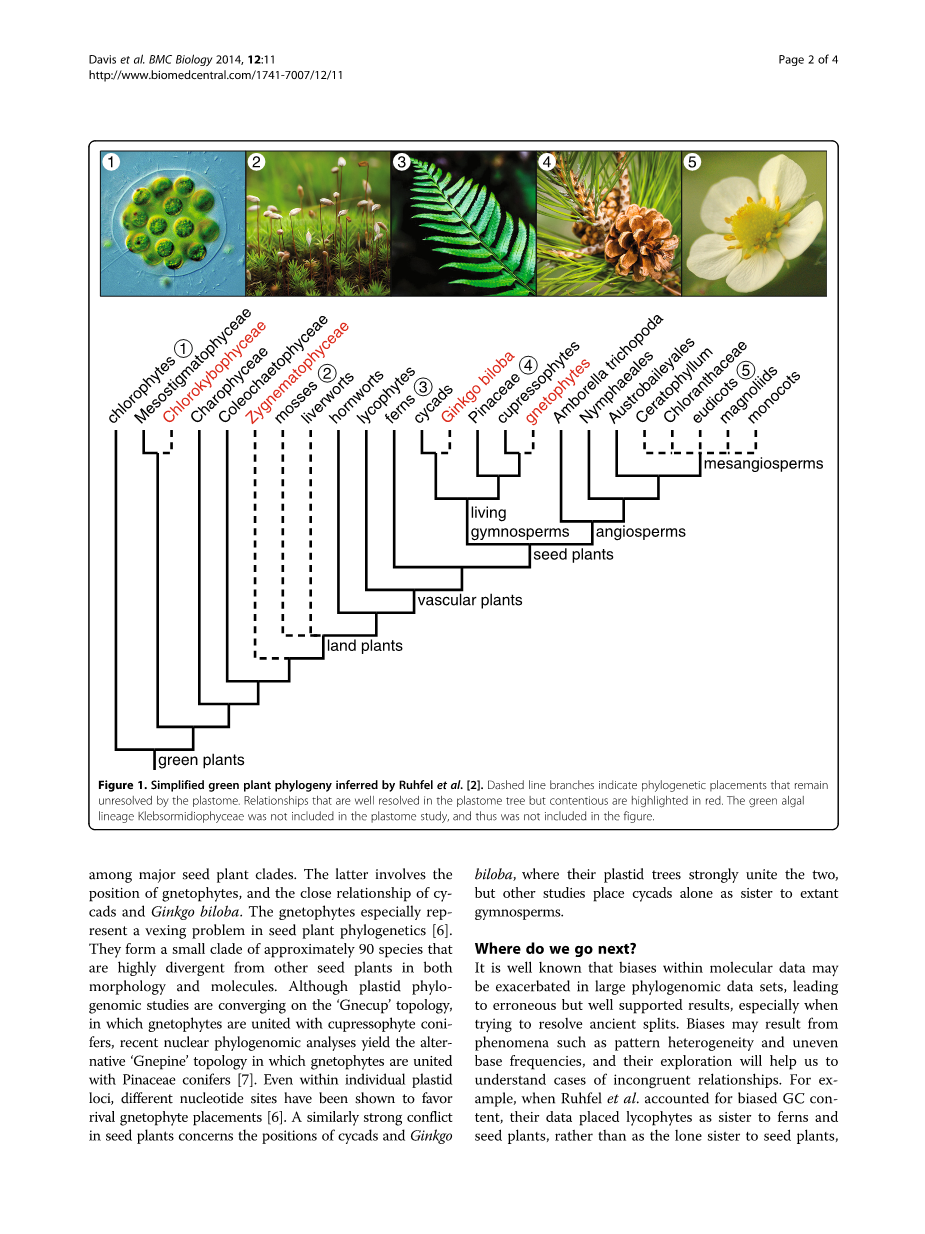 Davis et al. BMC Biology 2014, 12:11
http://www.biomedcentral.com/1741-7007/12/11

Page 2 of 4

1 2 3 4 5

chlorophytes 1
Mesostigmatophyceae
Chlorokybophyceae
Charophyceae
Coleochaetophyceae
Zygnematophyceae
mosses 2
liverworts
hornworts
lycophytes
ferns 3
cycads
Ginkgo biloba
Pinaceae 4
cupressophytes
gnetophytes
Amborella trichopoda
Nymphaeales
Austrobaileyales
Ceratophyllum
Chloranthaceae
eudicots 5
magnoliids
monocots

mesangiosperms
living gymnosperms
angiosperms
seed plants
vascular plants
land plants
green plants

Figure 1. Simplified green plant phylogeny inferred by Ruhfel et al. [2]. Dashed line branches indicate phylogenetic placements that remain unresolved by the plastome. Relationships that are well resolved in the plastome tree but contentious are highlighted in red. The green algal lineage Klebsormidiophyceae was not included in the plastome study, and thus was not included in the figure.

among major seed plant clades. The latter involves the position of gnetophytes, and the close relationship of cycads and Ginkgo biloba. The gnetophytes especially represent a vexing problem in seed plant phylogenetics [6]. They form a small clade of approximately 90 species that are highly divergent from other seed plants in both morphology and molecules. Although plastid phylogenomic studies are converging on the 'Gnecup' topology, in which gnetophytes are united with cupressophyte conifers, recent nuclear phylogenomic analyses yield the alternative 'Gnepine' topology in which gnetophytes are united with Pinaceae conifers [7]. Even within individual plastid loci, different nucleotide sites have been shown to favor rival gnetophyte placements [6]. A similarly strong conflict in seed plants concerns the positions of cycads and Ginkgo biloba, where their plastid trees strongly unite the two, but other studies place cycads alone as sister to extant gymnosperms.

Where do we go next?
It is well known that biases within molecular data may be exacerbated in large phylogenomic data sets, leading to erroneous but well supported results, especially when trying to resolve ancient splits. Biases may result from phenomena such as pattern heterogeneity and uneven base frequencies, and their exploration will help us to understand cases of incongruent relationships. For example, when Ruhfel et al. accounted for biased GC content, their data placed lycophytes as sister to ferns and seed plants, rather than as the lone sister to seed plants,